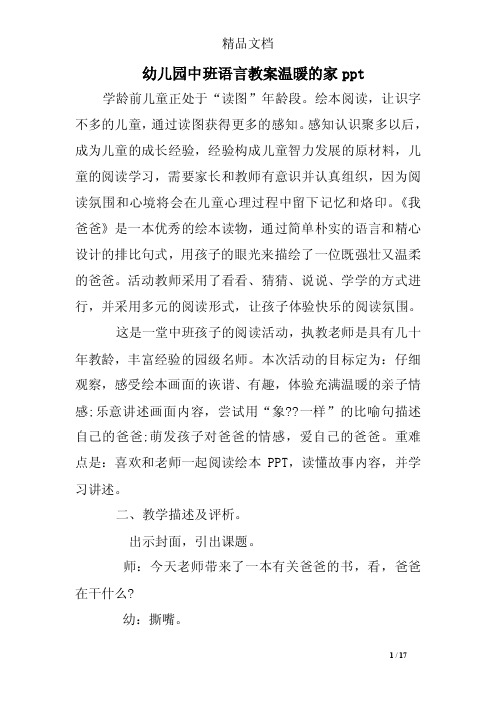 精品文档

幼儿园中班语言教案温暖的家 ppt

学龄前儿童正处于“读图”年龄段。绘本阅读，让识字不多的儿童，通过读图获得更多的感知。感知认识聚多以后，成为儿童的成长经验，经验构成儿童智力发展的原材料，儿童的阅读学习，需要家长和教师有意识并认真组织，因为阅读氛围和心境将会在儿童心理过程中留下记忆和烙印。《我爸爸》是一本优秀的绘本读物，通过简单朴实的语言和精心设计的排比句式，用孩子的眼光来描绘了一位既强壮又温柔的爸爸。活动教师采用了看看、猜猜、说说、学学的方式进行，并采用多元的阅读形式，让孩子体验快乐的阅读氛围。

这是一堂中班孩子的阅读活动，执教老师是具有几十年教龄，丰富经验的园级名师。本次活动的目标定为：仔细观察，感受绘本画面的诙谐、有趣，体验充满温暖的亲子情感;乐意讲述画面内容，尝试用“象??一样”的比喻句描述自己的爸爸;萌发孩子对爸爸的情感，爱自己的爸爸。重难点是：喜欢和老师一起阅读绘本 PPT，读懂故事内容，并学习讲述。

二、教学描述及评析。

出示封面，引出课题。

师：今天老师带来了一本有关爸爸的书，看，爸爸在干什么?

幼：撕嘴。

1 / 17